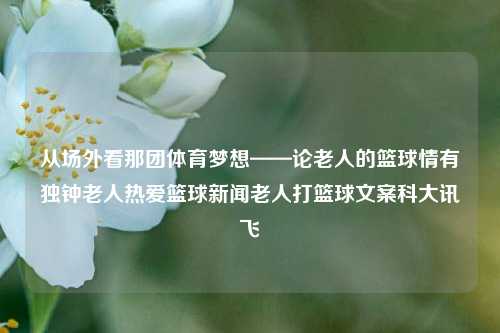 从场外看那团体育梦想——论老人的篮球情有独钟老人热爱篮球新闻老人打篮球文案科大讯飞